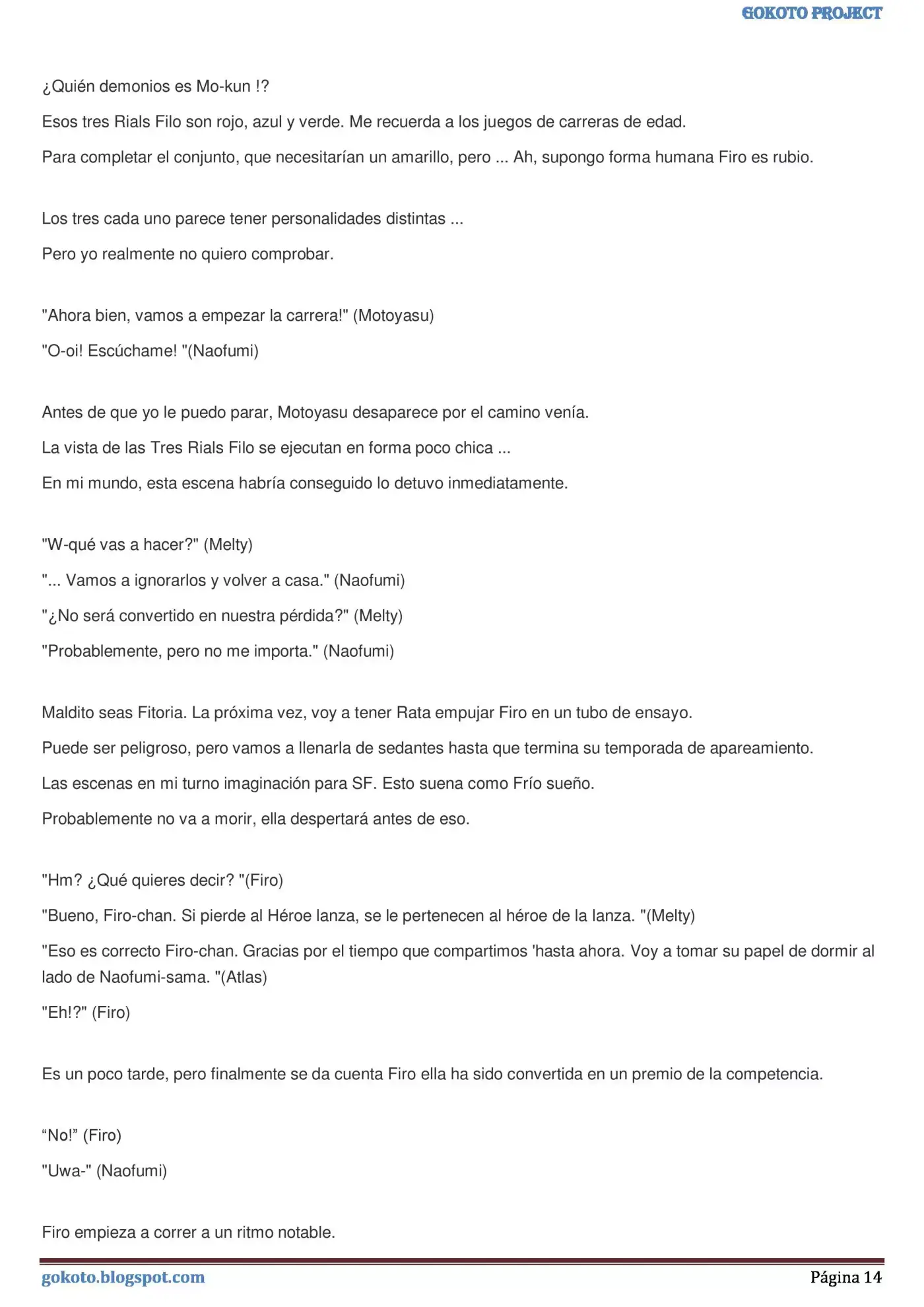 GOKOTO PROJECT

¿Quién demonios es Mo-kun !?

Esos tres Rials Filo son rojo, azul y verde. Me recuerda a los juegos de carreras de edad.

Para completar el conjunto, que necesitarían un amarillo, pero ... Ah, supongo forma humana Firo es rubio.

Los tres cada uno parece tener personalidades distintas ...

Pero yo realmente no quiero comprobar.

"Ahora bien, vamos a empezar la carrera!" (Motoyasu)

"O-oi! Escúchame! "(Naofumi)

Antes de que yo le puedo parar, Motoyasu desaparece por el camino venía.

La vista de las Tres Rials Filo se ejecutan en forma poco chica ...

En mi mundo, esta escena habría conseguido lo detuvo inmediatamente.

"W-qué vas a hacer?" (Melty)

"... Vamos a ignorarlos y volver a casa." (Naofumi)

"¿No será convertido en nuestra pérdida?" (Melty)

"Probablemente, pero no me importa." (Naofumi)

Maldito seas Fitoria. La próxima vez, voy a tener Rata empujar Firo en un tubo de ensayo.

Puede ser peligroso, pero vamos a llenarla de sedantes hasta que termina su temporada de apareamiento.

Las escenas en mi turno imaginación para SF. Esto suena como Frío sueño.

Probablemente no va a morir, ella despertará antes de eso.

"Hm? ¿Qué quieres decir? "(Firo)

"Bueno, Firo-chan. Si pierde al Héroe lanza, se le pertenecen al héroe de la lanza. "(Melty)

"Eso es correcto Firo-chan. Gracias por el tiempo que compartimos 'hasta ahora. Voy a tomar su papel de dormir al lado de Naofumi-sama. "(Atlas)

"Eh!?" (Firo)

Es un poco tarde, pero finalmente se da cuenta Firo ella ha sido convertida en un premio de la competencia.

“No!” (Firo)

"Uwa-" (Naofumi)

Firo empieza a correr a un ritmo notable.

gokoto.blogspot.com Página 14